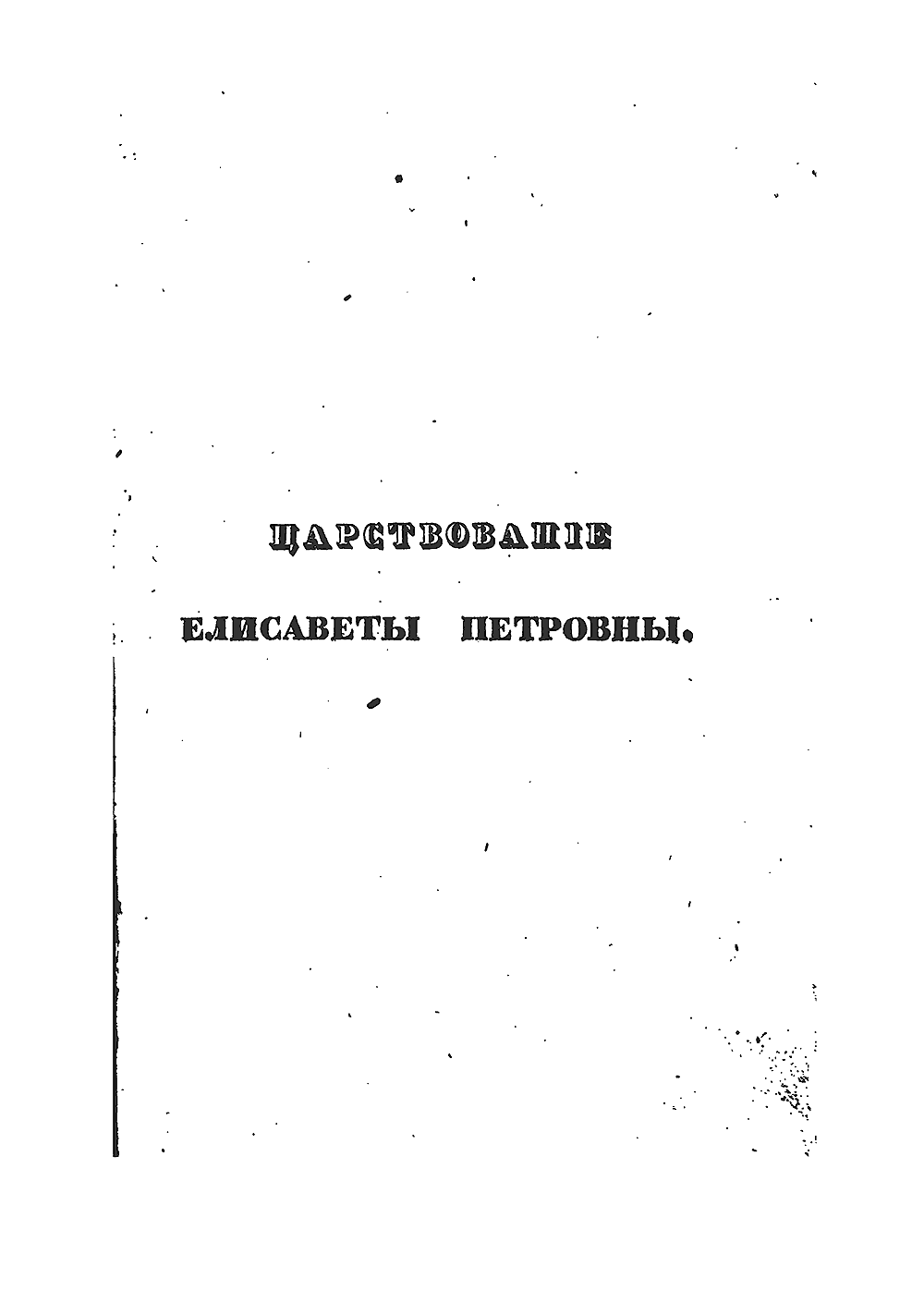 ЦАРСТВОВАНІЕ

ЕЛИСАВЕТЫ ПЕТРОВНЫ.